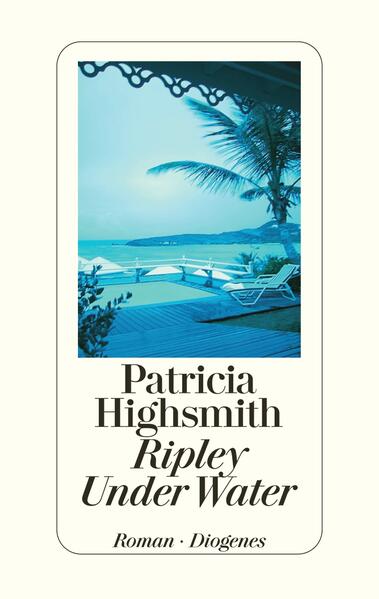 Patricia Highsmith
Ripley Under Water

Roman · Diogenes